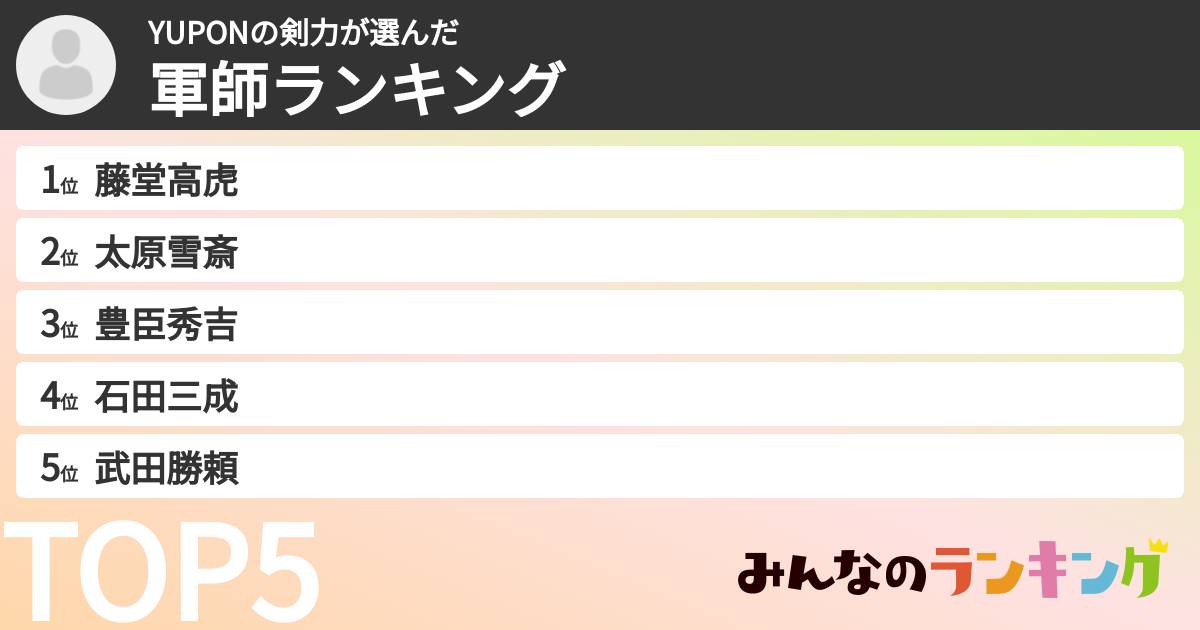 YUPONの剣力が選んだ
軍師ランキング

1位 藤堂高虎
2位 太原雪斎
3位 豊臣秀吉
4位 石田三成
5位 武田勝頼

TOP5

みんなのランキング